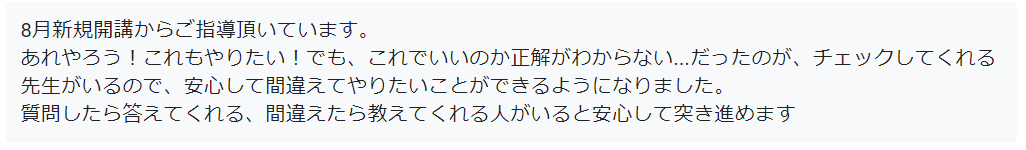 8月新規開講からご指導頂いています。
あれやろう！これもやりたい！でも、これでいいのか正解がわからない...だったのが、チェックしてくれる先生がいるので、安心して間違えてやりたいことができるようになりました。
質問したら答えてくれる、間違えたら教えてくれる人がいると安心して突き進めます